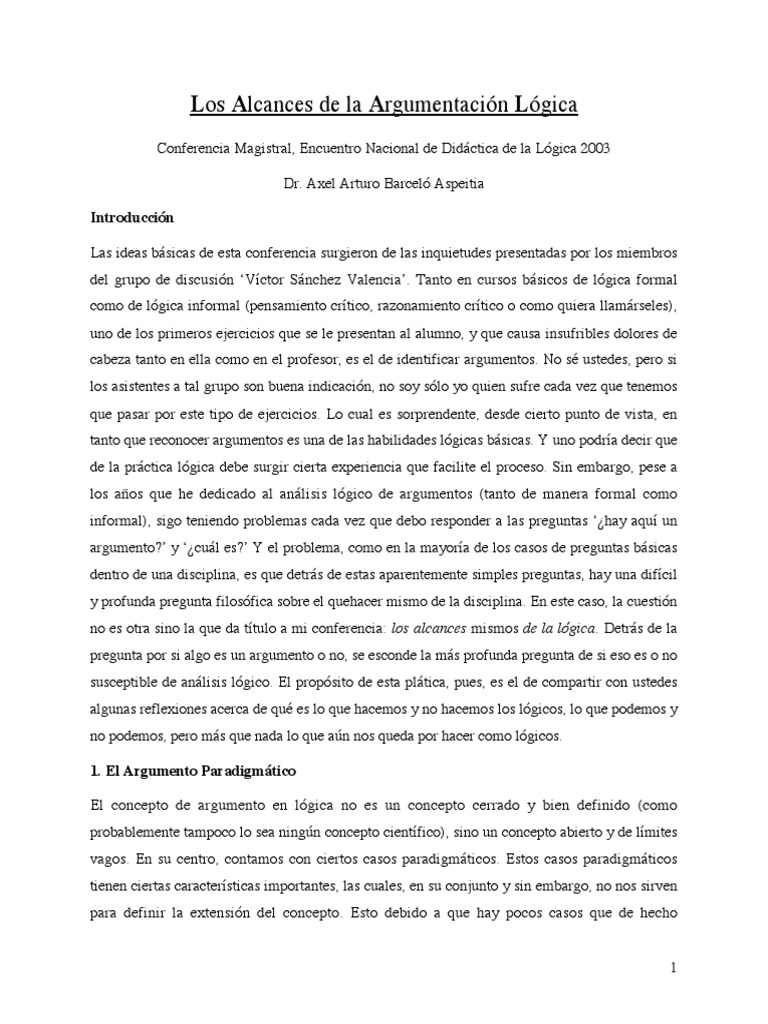 Los Alcances de la Argumentación Lógica

Conferencia Magistral, Encuentro Nacional de Didáctica de la Lógica 2003

Dr. Axel Arturo Barceló Aspeitia

Introducción

Las ideas básicas de esta conferencia surgieron de las inquietudes presentadas por los miembros del grupo de discusión 'Víctor Sánchez Valencia'. Tanto en cursos básicos de lógica formal como de lógica informal (pensamiento crítico, razonamiento crítico o como quiera llamárseles), uno de los primeros ejercicios que se le presentan al alumno, y que causa insufribles dolores de cabeza tanto en ella como en el profesor, es el de identificar argumentos. No sé ustedes, pero si los asistentes a tal grupo son buena indicación, no soy sólo yo quien sufre cada vez que tenemos que pasar por este tipo de ejercicios. Lo cual es sorprendente, desde cierto punto de vista, en tanto que reconocer argumentos es una de las habilidades lógicas básicas. Y uno podría decir que de la práctica lógica debe surgir cierta experiencia que facilite el proceso. Sin embargo, pese a los años que he dedicado al análisis lógico de argumentos (tanto de manera formal como informal), sigo teniendo problemas cada vez que debo responder a las preguntas '¿hay aquí un argumento?' y '¿cuál es?' Y el problema, como en la mayoría de los casos de preguntas básicas dentro de una disciplina, es que detrás de estas aparentemente simples preguntas, hay una difícil y profunda pregunta filosófica sobre el quehacer mismo de la disciplina. En este caso, la cuestión no es otra sino la que da título a mi conferencia: los alcances mismos de la lógica. Detrás de la pregunta por si algo es un argumento o no, se esconde la más profunda pregunta de si eso es o no susceptible de análisis lógico. El propósito de esta plática, pues, es el de compartir con ustedes algunas reflexiones acerca de qué es lo que hacemos y no hacemos los lógicos, lo que podemos y no podemos, pero más que nada lo que aún nos queda por hacer como lógicos.

1. El Argumento Paradigmático

El concepto de argumento en lógica no es un concepto cerrado y bien definido (como probablemente tampoco lo sea ningún concepto científico), sino un concepto abierto y de límites vagos. En su centro, contamos con ciertos casos paradigmáticos. Estos casos paradigmáticos tienen ciertas características importantes, las cuales, en su conjunto y sin embargo, no nos sirven para definir la extensión del concepto. Esto debido a que hay pocos casos que de hecho

1